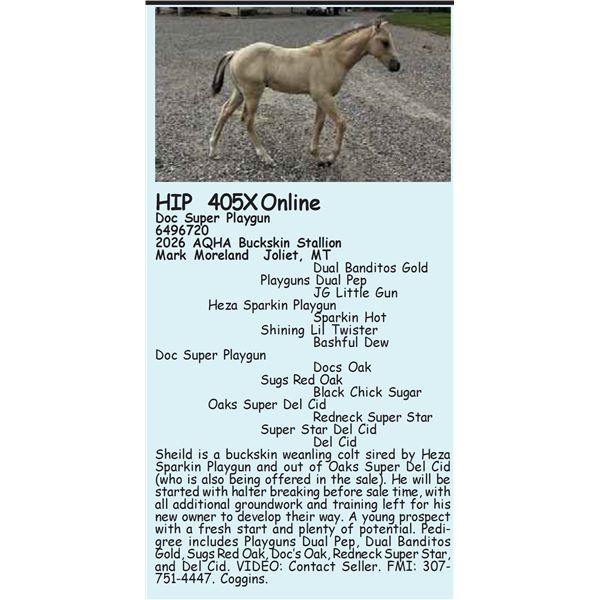 HIP 405X Online
Doc Super Playgun
6496720
2026 AQHA Buckskin Stallion
Mark Moreland Joliet, MT

Dual Banditos Gold
Playguns Dual Pep
JG Little Gun
Heza Sparkin Playgun
Sparkin Hot
Shining Lil Twister
Bashful Dew
Doc Super Playgun
Docs Oak
Sugs Red Oak
Black Chick Sugar
Oaks Super Del Cid
Redneck Super Star
Super Star Del Cid
Del Cid

Sheild is a buckskin weanling colt sired by Heza Sparkin Playgun and out of Oaks Super Del Cid (who is also being offered in the sale). He will be started with halter breaking before sale time, with all additional groundwork and training left for his new owner to develop their way. A young prospect with a fresh start and plenty of potential. Pedigree includes Playguns Dual Pep, Dual Banditos Gold, Sugs Red Oak, Doc's Oak, Redneck Super Star, and Del Cid. VIDEO: Contact Seller. FMI: 307-751-4447. Coggins.